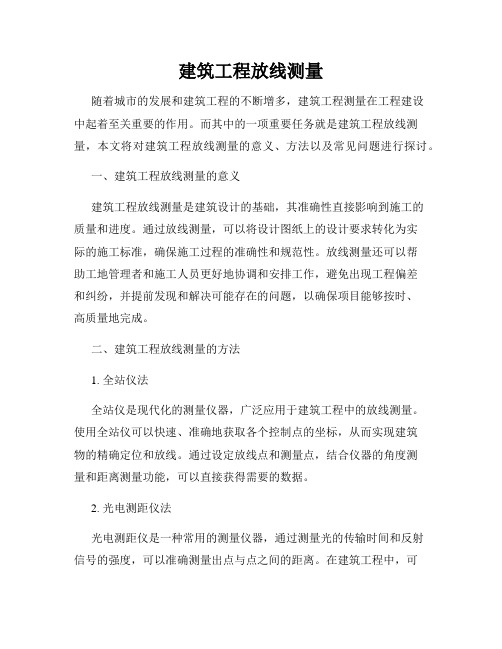 建筑工程放线测量

随着城市的发展和建筑工程的不断增多，建筑工程测量在工程建设中起着至关重要的作用。而其中的一项重要任务就是建筑工程放线测量，本文将对建筑工程放线测量的意义、方法以及常见问题进行探讨。

一、建筑工程放线测量的意义

建筑工程放线测量是建筑设计的基础，其准确性直接影响到施工的质量和进度。通过放线测量，可以将设计图纸上的设计要求转化为实际的施工标准，确保施工过程的准确性和规范性。放线测量还可以帮助工地管理者和施工人员更好地协调和安排工作，避免出现工程偏差和纠纷，并提前发现和解决可能存在的问题，以确保项目能够按时、高质量地完成。

二、建筑工程放线测量的方法

1. 全站仪法

全站仪是现代化的测量仪器，广泛应用于建筑工程中的放线测量。使用全站仪可以快速、准确地获取各个控制点的坐标，从而实现建筑物的精确定位和放线。通过设定放线点和测量点，结合仪器的角度测量和距离测量功能，可以直接获得需要的数据。

2. 光电测距仪法

光电测距仪是一种常用的测量仪器，通过测量光的传输时间和反射信号的强度，可以准确测量出点与点之间的距离。在建筑工程中，可